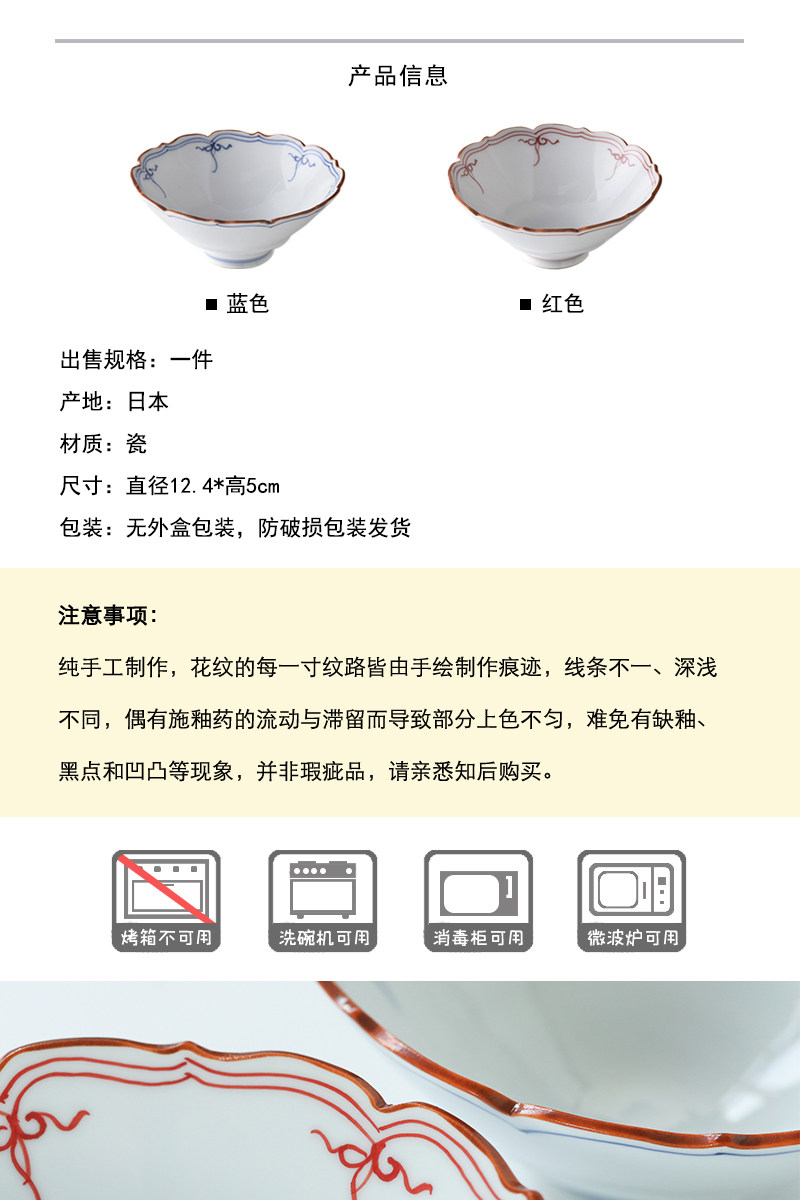 产品信息

■ 蓝色

■ 红色

出售规格：一件

产地：日本

材质：瓷

尺寸：直径12.4*高5cm

包装：无外盒包装，防破损包装发货

注意事项：

纯手工制作，花纹的每一寸纹路皆由手绘制作痕迹，线条不一、深浅不同，偶有施釉药的流动与滞留而导致部分上色不匀，难免有缺釉、黑点和凹凸等现象，并非瑕疵品，请亲悉知后购买。

烤箱不可用

洗碗机可用

消毒柜可用

微波炉可用